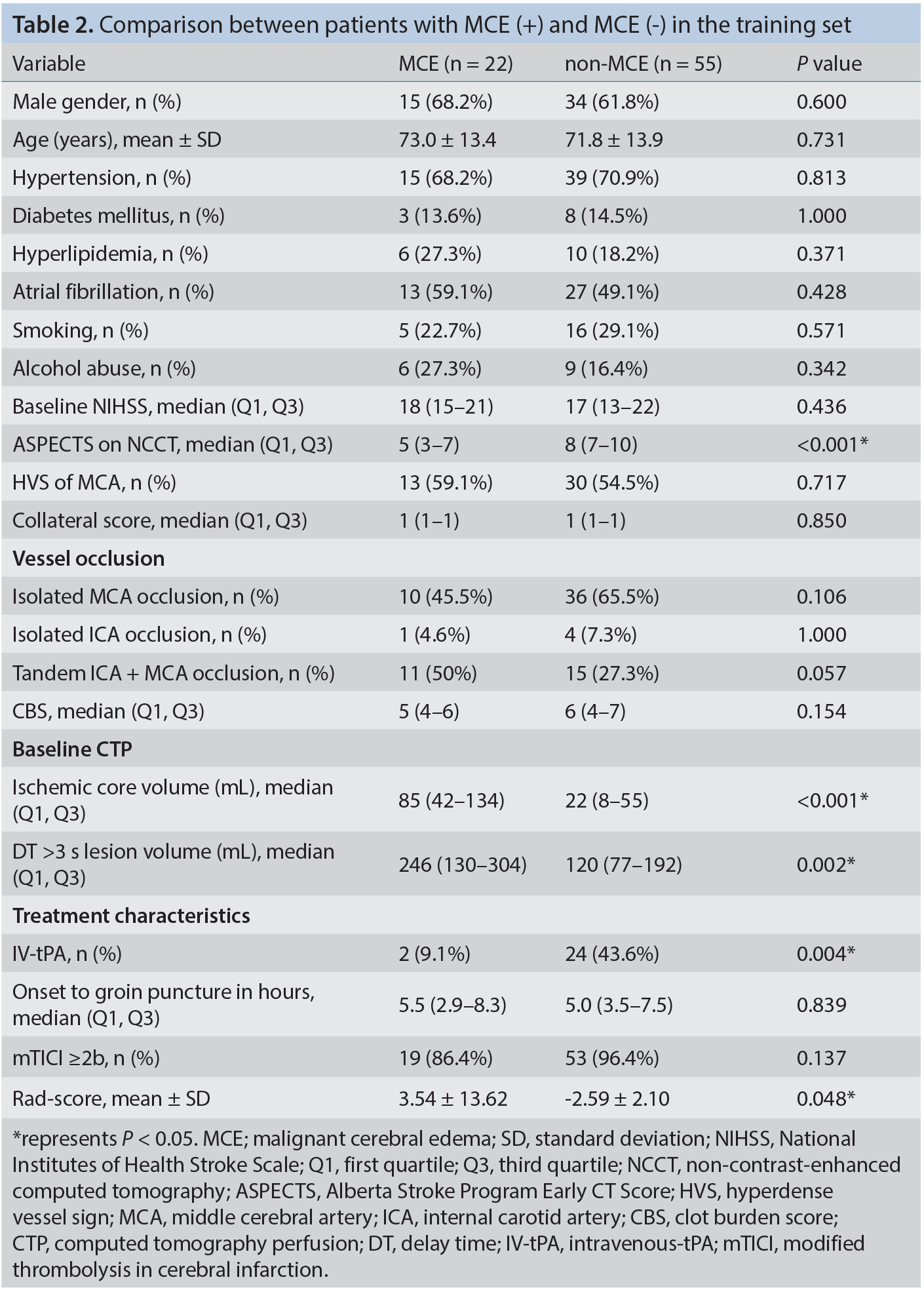 Table 2. Comparison between patients with MCE (+) and MCE (-) in the training set

| Variable | MCE (n = 22) | non-MCE (n = 55) | P value |
|---|---|---|---|
| Male gender, n (%) | 15 (68.2%) | 34 (61.8%) | 0.600 |
| Age (years), mean ± SD | 73.0 ± 13.4 | 71.8 ± 13.9 | 0.731 |
| Hypertension, n (%) | 15 (68.2%) | 39 (70.9%) | 0.813 |
| Diabetes mellitus, n (%) | 3 (13.6%) | 8 (14.5%) | 1.000 |
| Hyperlipidemia, n (%) | 6 (27.3%) | 10 (18.2%) | 0.371 |
| Atrial fibrillation, n (%) | 13 (59.1%) | 27 (49.1%) | 0.428 |
| Smoking, n (%) | 5 (22.7%) | 16 (29.1%) | 0.571 |
| Alcohol abuse, n (%) | 6 (27.3%) | 9 (16.4%) | 0.342 |
| Baseline NIHSS, median (Q1, Q3) | 18 (15–21) | 17 (13–22) | 0.436 |
| ASPECTS on NCCT, median (Q1, Q3) | 5 (3–7) | 8 (7–10) | <0.001* |
| HVS of MCA, n (%) | 13 (59.1%) | 30 (54.5%) | 0.717 |
| Collateral score, median (Q1, Q3) | 1 (1–1) | 1 (1–1) | 0.850 |
| Vessel occlusion | | | |
| Isolated MCA occlusion, n (%) | 10 (45.5%) | 36 (65.5%) | 0.106 |
| Isolated ICA occlusion, n (%) | 1 (4.6%) | 4 (7.3%) | 1.000 |
| Tandem ICA + MCA occlusion, n (%) | 11 (50%) | 15 (27.3%) | 0.057 |
| CBS, median (Q1, Q3) | 5 (4–6) | 6 (4–7) | 0.154 |
| Baseline CTP | | | |
| Ischemic core volume (mL), median (Q1, Q3) | 85 (42–134) | 22 (8–55) | <0.001* |
| DT >3 s lesion volume (mL), median (Q1, Q3) | 246 (130–304) | 120 (77–192) | 0.002* |
| Treatment characteristics | | | |
| IV-tPA, n (%) | 2 (9.1%) | 24 (43.6%) | 0.004* |
| Onset to groin puncture in hours, median (Q1, Q3) | 5.5 (2.9–8.3) | 5.0 (3.5–7.5) | 0.839 |
| mTICI ≥2b, n (%) | 19 (86.4%) | 53 (96.4%) | 0.137 |
| Rad-score, mean ± SD | 3.54 ± 13.62 | -2.59 ± 2.10 | 0.048* |

*represents P < 0.05. MCE; malignant cerebral edema; SD, standard deviation; NIHSS, National Institutes of Health Stroke Scale; Q1, first quartile; Q3, third quartile; NCCT, non-contrast-enhanced computed tomography; ASPECTS, Alberta Stroke Program Early CT Score; HVS, hyperdense vessel sign; MCA, middle cerebral artery; ICA, internal carotid artery; CBS, clot burden score; CTP, computed tomography perfusion; DT, delay time; IV-tPA, intravenous-tPA; mTICI, modified thrombolysis in cerebral infarction.